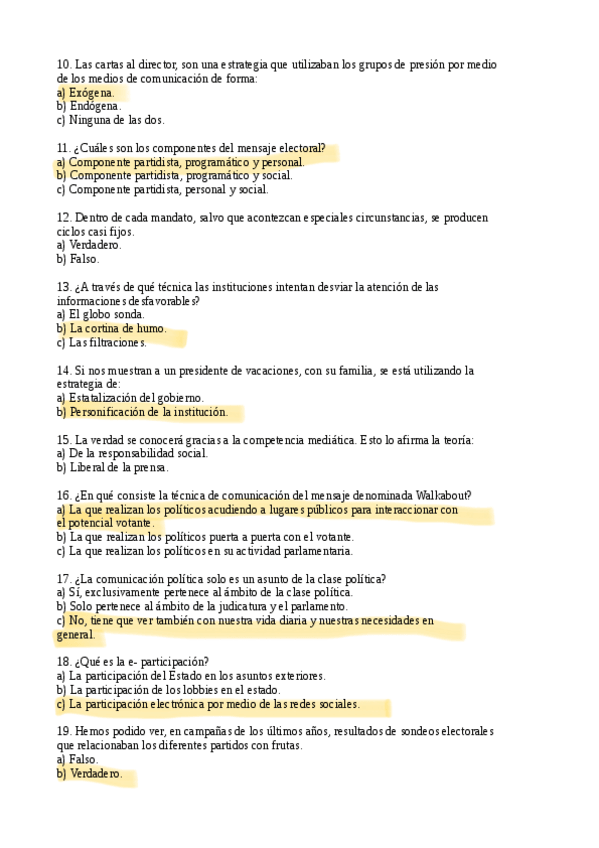 10. Las cartas al director, son una estrategia que utilizaban los grupos de presión por medio de los medios de comunicación de forma:
a) Exógena.
b) Endógena.
c) Ninguna de las dos.

11. ¿Cuáles son los componentes del mensaje electoral?
a) Componente partidista, programático y personal.
b) Componente partidista, programático y social.
c) Componente partidista, personal y social.

12. Dentro de cada mandato, salvo que acontezcan especiales circunstancias, se producen ciclos casi fijos.
a) Verdadero.
b) Falso.

13. ¿A través de qué técnica las instituciones intentan desviar la atención de las informaciones desfavorables?
a) El globo sonda.
b) La cortina de humo.
c) Las filtraciones.

14. Si nos muestran a un presidente de vacaciones, con su familia, se está utilizando la estrategia de:
a) Estatalización del gobierno.
b) Personificación de la institución.

15. La verdad se conocerá gracias a la competencia mediática. Esto lo afirma la teoría:
a) De la responsabilidad social.
b) Liberal de la prensa.

16. ¿En qué consiste la técnica de comunicación del mensaje denominada Walkabout?
a) La que realizan los políticos acudiendo a lugares públicos para interaccionar con el potencial votante.
b) La que realizan los políticos puerta a puerta con el votante.
c) La que realizan los políticos en su actividad parlamentaria.

17. ¿La comunicación política solo es un asunto de la clase política?
a) Sí, exclusivamente pertenece al ámbito de la clase política.
b) Solo pertenece al ámbito de la judicatura y el parlamento.
c) No, tiene que ver también con nuestra vida diaria y nuestras necesidades en general.

18. ¿Qué es la e- participación?
a) La participación del Estado en los asuntos exteriores.
b) La participación de los lobbies en el estado.
c) La participación electrónica por medio de las redes sociales.

19. Hemos podido ver, en campañas de los últimos años, resultados de sondeos electorales que relacionaban los diferentes partidos con frutas.
a) Falso.
b) Verdadero.